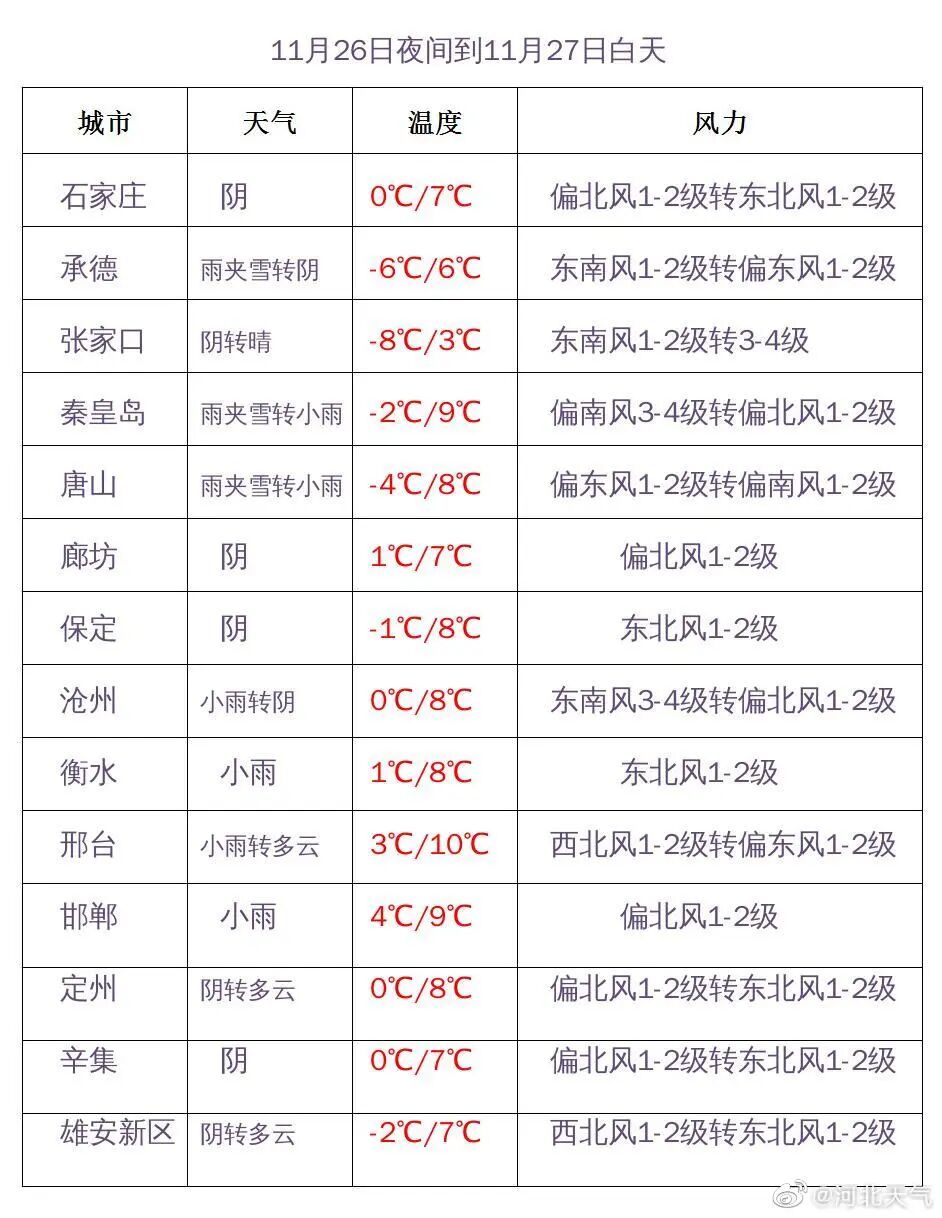 11月26日夜间到11月27日白天

| 城市 | 天气 | 温度 | 风力 |
|---|---|---|---|
| 石家庄 | 阴 | 0℃/7℃ | 偏北风1-2级转东北风1-2级 |
| 承德 | 雨夹雪转阴 | -6℃/6℃ | 东南风1-2级转偏东风1-2级 |
| 张家口 | 阴转晴 | -8℃/3℃ | 东南风1-2级转3-4级 |
| 秦皇岛 | 雨夹雪转小雨 | -2℃/9℃ | 偏南风3-4级转偏北风1-2级 |
| 唐山 | 雨夹雪转小雨 | -4℃/8℃ | 偏东风1-2级转偏南风1-2级 |
| 廊坊 | 阴 | 1℃/7℃ | 偏北风1-2级 |
| 保定 | 阴 | -1℃/8℃ | 东北风1-2级 |
| 沧州 | 小雨转阴 | 0℃/8℃ | 东南风3-4级转偏北风1-2级 |
| 衡水 | 小雨 | 1℃/8℃ | 东北风1-2级 |
| 邢台 | 小雨转多云 | 3℃/10℃ | 西北风1-2级转偏东风1-2级 |
| 邯郸 | 小雨 | 4℃/9℃ | 偏北风1-2级 |
| 定州 | 阴转多云 | 0℃/8℃ | 偏北风1-2级转东北风1-2级 |
| 辛集 | 阴 | 0℃/7℃ | 偏北风1-2级转东北风1-2级 |
| 雄安新区 | 阴转多云 | -2℃/7℃ | 西北风1-2级转东北风1-2级 |

@河北天气